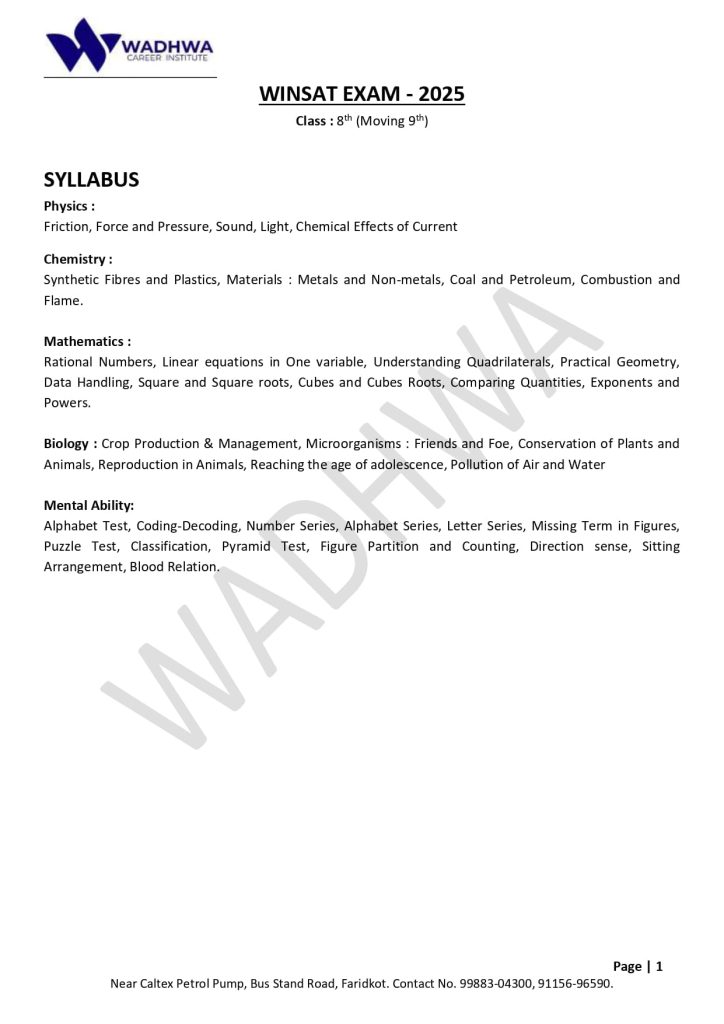 WADHWA
CAREER INSTITUTE

WINSAT EXAM - 2025

Class : 8$^{th}$ (Moving 9$^{th}$)

SYLLABUS

Physics :
Friction, Force and Pressure, Sound, Light, Chemical Effects of Current

Chemistry :
Synthetic Fibres and Plastics, Materials : Metals and Non-metals, Coal and Petroleum, Combustion and Flame.

Mathematics :
Rational Numbers, Linear equations in One variable, Understanding Quadrilaterals, Practical Geometry, Data Handling, Square and Square roots, Cubes and Cubes Roots, Comparing Quantities, Exponents and Powers.

Biology : Crop Production & Management, Microorganisms : Friends and Foe, Conservation of Plants and Animals, Reproduction in Animals, Reaching the age of adolescence, Pollution of Air and Water

Mental Ability:
Alphabet Test, Coding-Decoding, Number Series, Alphabet Series, Letter Series, Missing Term in Figures, Puzzle Test, Classification, Pyramid Test, Figure Partition and Counting, Direction sense, Sitting Arrangement, Blood Relation.

WADHWA

Page | 1
Near Caltex Petrol Pump, Bus Stand Road, Faridkot. Contact No. 99883-04300, 91156-96590.